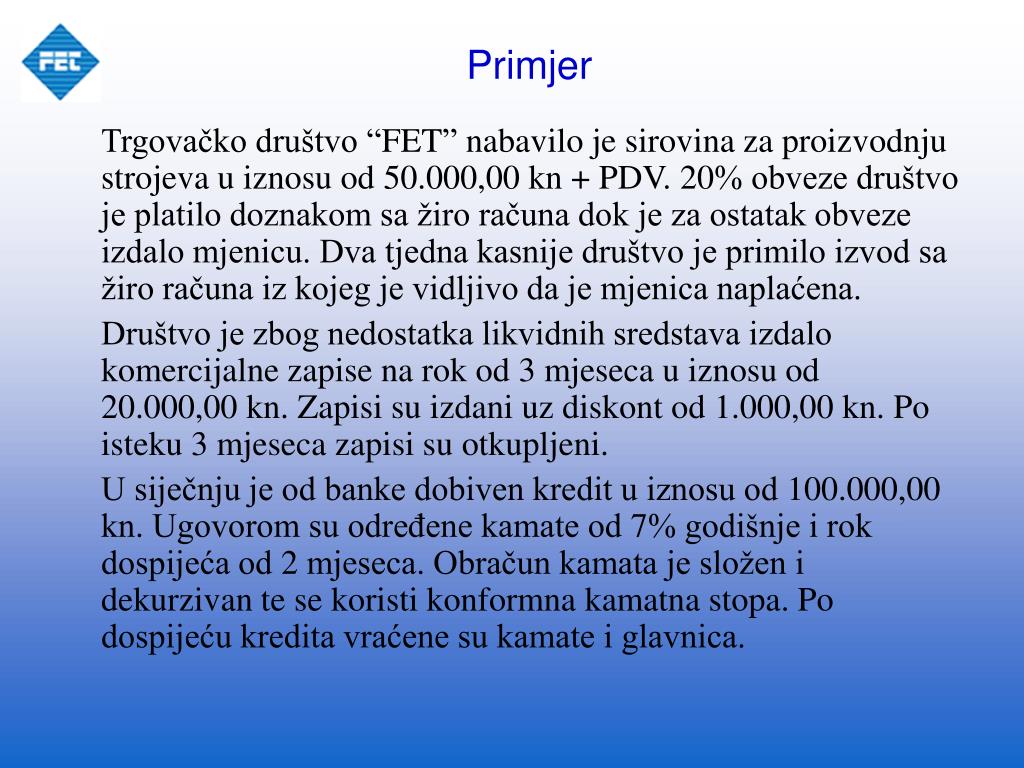 FET

Primjer

Trgovačko društvo “FET” nabavilo je sirovina za proizvodnju strojeva u iznosu od 50.000,00 kn + PDV. 20% obveze društvo je platilo doznakom sa žiro računa dok je za ostatak obveze izdalo mjenicu. Dva tjedna kasnije društvo je primilo izvod sa žiro računa iz kojeg je vidljivo da je mjenica naplaćena.

Društvo je zbog nedostatka likvidnih sredstava izdalo komercijalne zapise na rok od 3 mjeseca u iznosu od 20.000,00 kn. Zapisi su izdani uz diskont od 1.000,00 kn. Po isteku 3 mjeseca zapisi su otkupljeni.

U siječnju je od banke dobiven kredit u iznosu od 100.000,00 kn. Ugovorom su određene kamate od 7% godišnje i rok dospijeća od 2 mjeseca. Obračun kamata je složen i dekurzivan te se koristi konformna kamatna stopa. Po dospijeću kredita vraćene su kamate i glavnica.